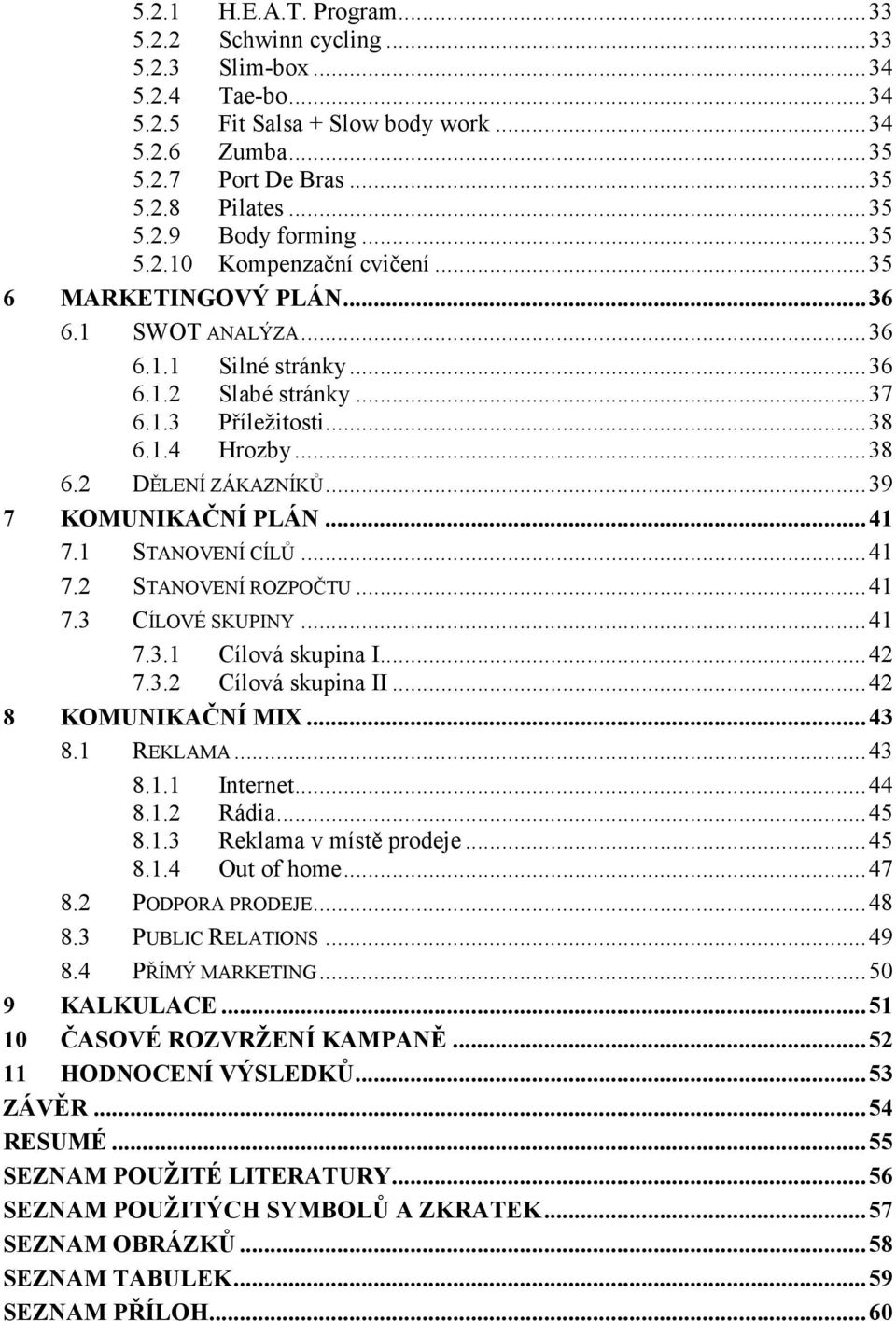 5.2.1 H.E.A.T. Program...33
5.2.2 Schwinn cycling...33
5.2.3 Slim-box...34
5.2.4 Tae-bo...34
5.2.5 Fit Salsa + Slow body work...34
5.2.6 Zumba...35
5.2.7 Port De Bras...35
5.2.8 Pilates...35
5.2.9 Body forming...35
5.2.10 Kompenzační cvičení...35
6 MARKETINGOVÝ PLÁN...36
6.1 SWOT ANALÝZA...36
6.1.1 Silné stránky...36
6.1.2 Slabé stránky...37
6.1.3 Příležitosti...38
6.1.4 Hrozby...38
6.2 DĚLENÍ ZÁKAZNÍKŮ...39
7 KOMUNIKAČNÍ PLÁN...41
7.1 STANOVENÍ CÍLŮ...41
7.2 STANOVENÍ ROZPOČTU...41
7.3 CÍLOVÉ SKUPINY...41
7.3.1 Cílová skupina I...42
7.3.2 Cílová skupina II...42
8 KOMUNIKAČNÍ MIX...43
8.1 REKLAMA...43
8.1.1 Internet...44
8.1.2 Rádia...45
8.1.3 Reklama v místě prodeje...45
8.1.4 Out of home...47
8.2 PODPORA PRODEJE...48
8.3 PUBLIC RELATIONS...49
8.4 PŘÍMÝ MARKETING...50
9 KALKULACE...51
10 ČASOVÉ ROZVRŽENÍ KAMPANĚ...52
11 HODNOCENÍ VÝSLEDKŮ...53
ZÁVĚR...54
RESUMÉ...55
SEZNAM POUŽITÉ LITERATURY...56
SEZNAM POUŽITÝCH SYMBOLŮ A ZKRATEK...57
SEZNAM OBRÁZKŮ...58
SEZNAM TABULEK...59
SEZNAM PŘÍLOH...60